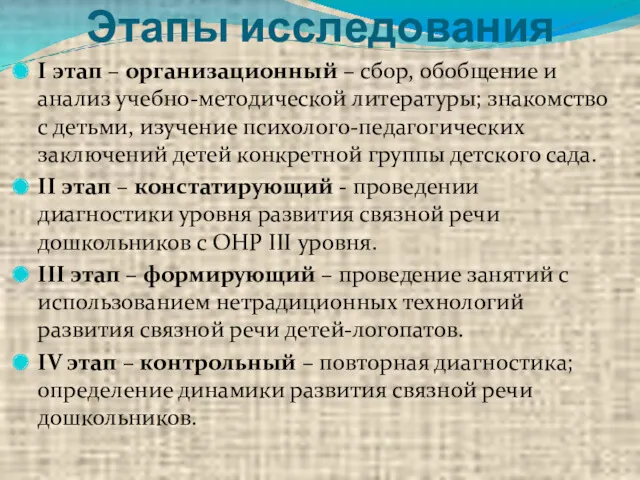 Этапы исследования

I этап – организационный – сбор, обобщение и анализ учебно-методической литературы; знакомство с детьми, изучение психолого-педагогических заключений детей конкретной группы детского сада.

II этап – констатирующий - проведении диагностики уровня развития связной речи дошкольников с ОНР III уровня.

III этап – формирующий – проведение занятий с использованием нетрадиционных технологий развития связной речи детей-логопатов.

IV этап – контрольный – повторная диагностика; определение динамики развития связной речи дошкольников.